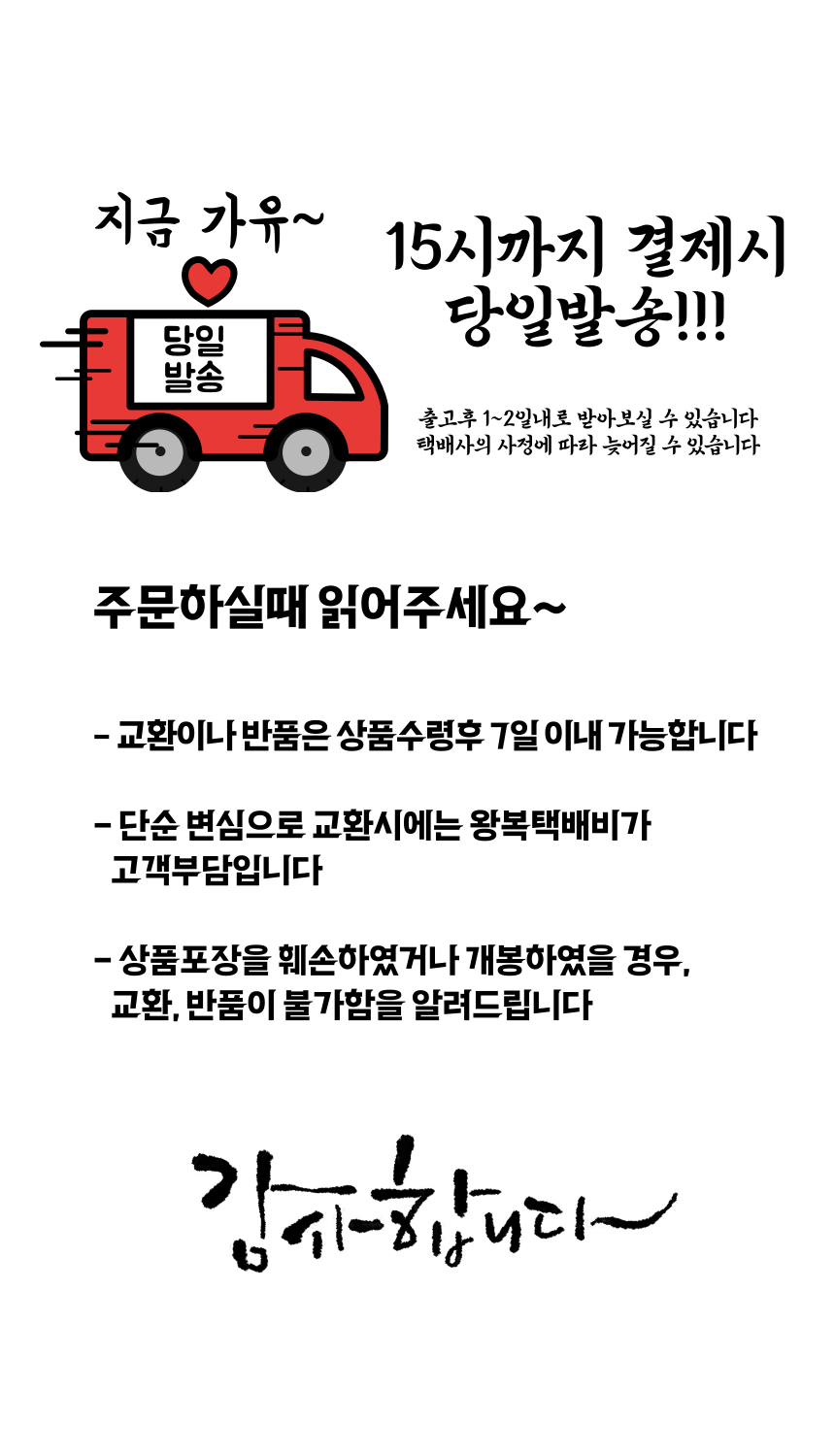 지금 가유~

당일
발송

15시까지 결제시
당일발송!!!

출고후 1~2일내로 받아보실 수 있습니다
택배사의 사정에 따라 늦어질 수 있습니다

주문하실때 읽어주세요~

- 교환이나 반품은 상품수령후 7일 이내 가능합니다

- 단순 변심으로 교환시에는 왕복택배비가 고객부담입니다

- 상품포장을 훼손하였거나 개봉하였을 경우, 교환, 반품이 불가함을 알려드립니다

감사합니다~